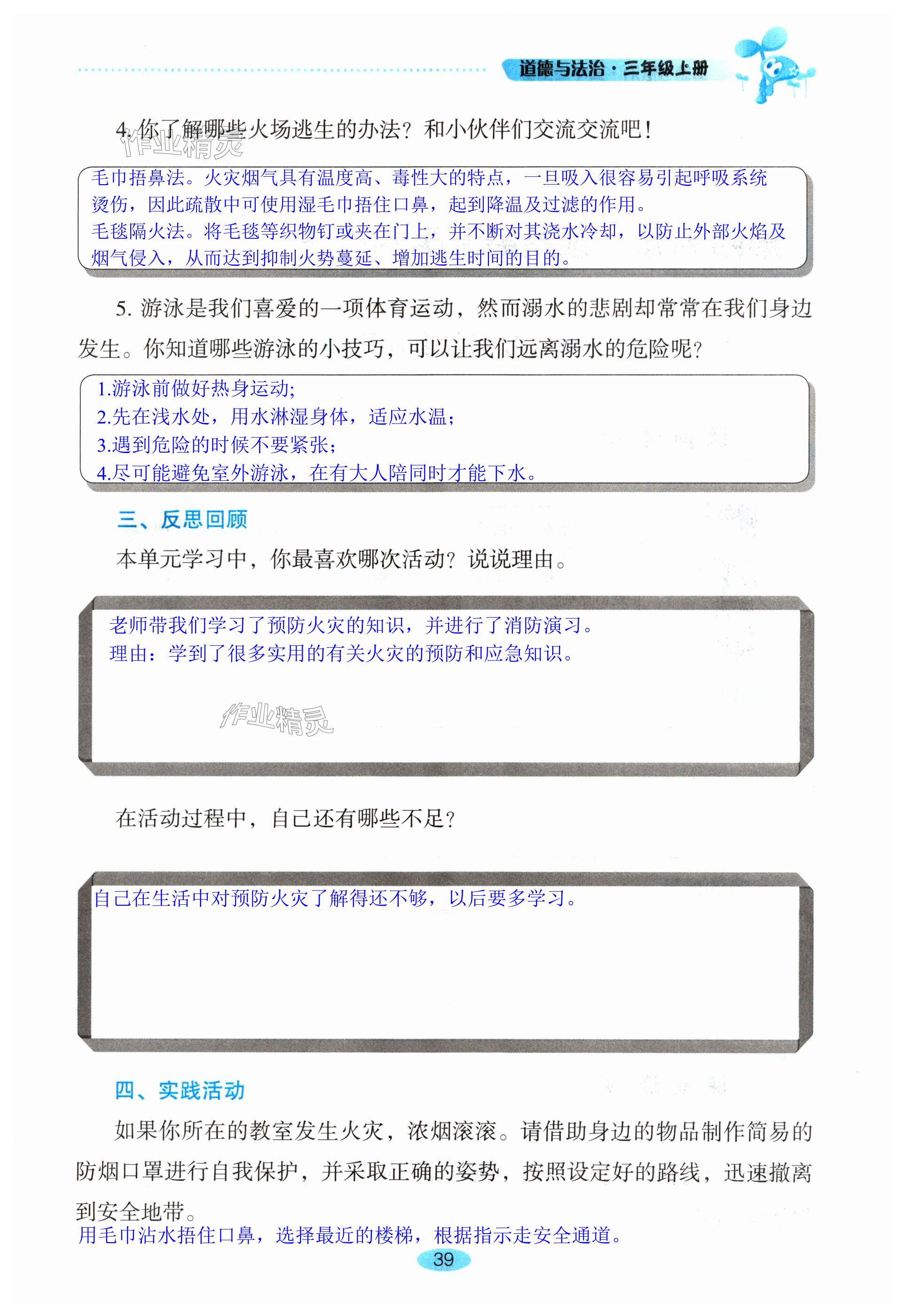 道德与法治·三年级上册

4. 你了解哪些火场逃生的办法？和小伙伴们交流交流吧！

作业精灵

毛巾捂鼻法。火灾烟气具有温度高、毒性大的特点，一旦吸入很容易引起呼吸系统烫伤，因此疏散中可使用湿毛巾捂住口鼻，起到降温及过滤的作用。
毛毯隔火法。将毛毯等织物钉或夹在门上，并不断对其浇水冷却，以防止外部火焰及烟气侵入，从而达到抑制火势蔓延、增加逃生时间的目的。

5. 游泳是我们喜爱的一项体育运动，然而溺水的悲剧却常常在我们身边发生。你知道哪些游泳的小技巧，可以让我们远离溺水的危险呢？

1.游泳前做好热身运动;
2.先在浅水处，用水淋湿身体，适应水温;
3.遇到危险的时候不要紧张;
4.尽可能避免室外游泳，在有大人陪同时才能下水。

三、反思回顾

本单元学习中，你最喜欢哪次活动？说说理由。

老师带我们学习了预防火灾的知识，并进行了消防演习。
理由：学到了很多实用的有关火灾的预防和应急知识。

作业精灵

在活动过程中，自己还有哪些不足？

自己在生活中对预防火灾了解得还不够，以后要多学习。

四、实践活动

如果你所在的教室发生火灾，浓烟滚滚。请借助身边的物品制作简易的防烟口罩进行自我保护，并采取正确的姿势，按照设定好的路线，迅速撤离到安全地带。
用毛巾沾水捂住口鼻，选择最近的楼梯，根据指示走安全通道。

39